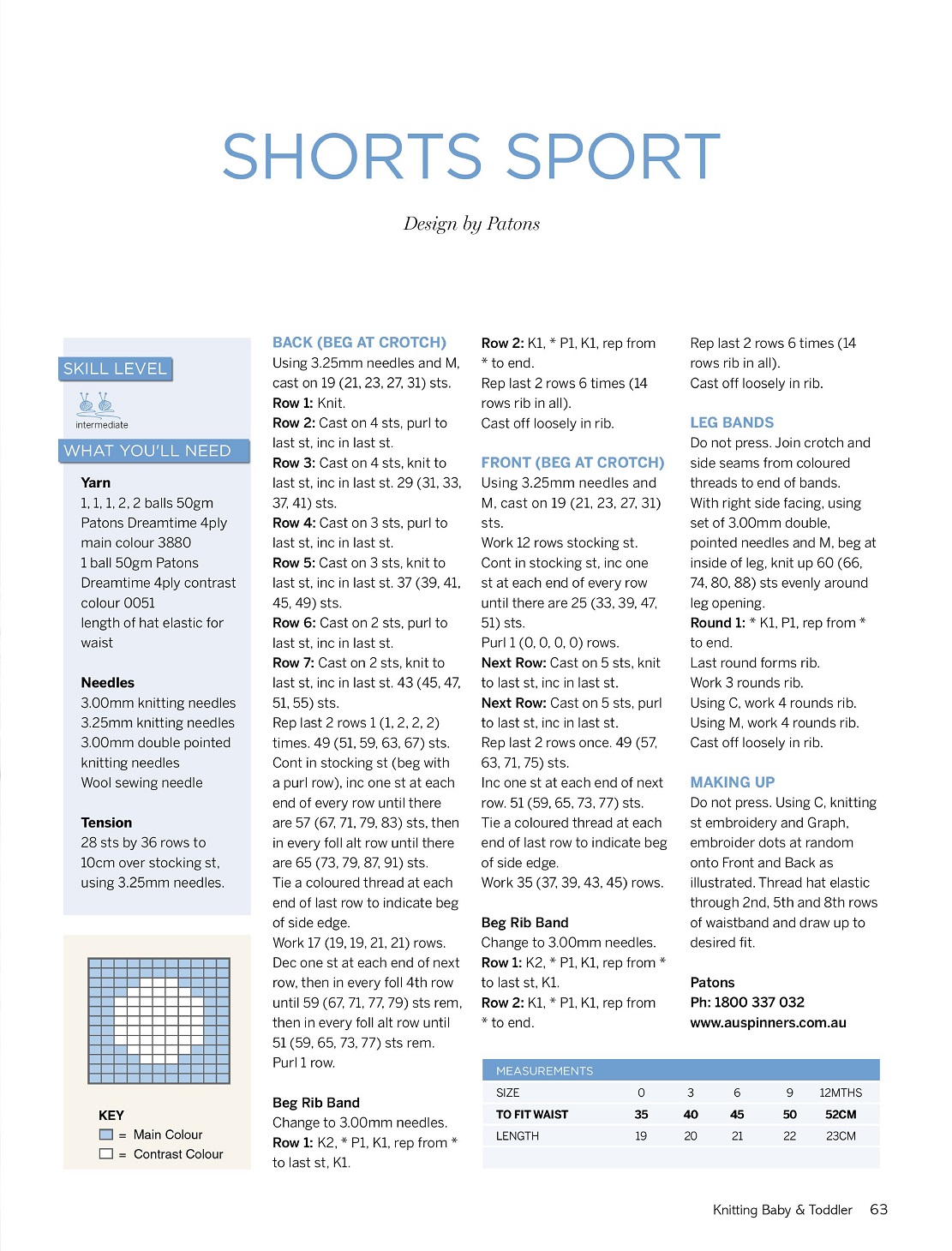 SHORTS SPORT

Design by Patons

SKILL LEVEL

intermediate

WHAT YOU'LL NEED

Yarn
1, 1, 1, 2, 2 balls 50gm Patons Dreamtime 4ply main colour 3880
1 ball 50gm Patons Dreamtime 4ply contrast colour 0051
length of hat elastic for waist

Needles
3.00mm knitting needles
3.25mm knitting needles
3.00mm double pointed knitting needles
Wool sewing needle

Tension
28 sts by 36 rows to 10cm over stocking st, using 3.25mm needles.

KEY
= Main Colour
= Contrast Colour

BACK (BEG AT CROTCH)
Using 3.25mm needles and M, cast on 19 (21, 23, 27, 31) sts.
Row 1: Knit.
Row 2: Cast on 4 sts, purl to last st, inc in last st.
Row 3: Cast on 4 sts, knit to last st, inc in last st. 29 (31, 33, 37, 41) sts.
Row 4: Cast on 3 sts, purl to last st, inc in last st.
Row 5: Cast on 3 sts, knit to last st, inc in last st. 37 (39, 41, 45, 49) sts.
Row 6: Cast on 2 sts, purl to last st, inc in last st.
Row 7: Cast on 2 sts, knit to last st, inc in last st. 43 (45, 47, 51, 55) sts.
Rep last 2 rows 1 (1, 2, 2, 2) times. 49 (51, 59, 63, 67) sts.
Cont in stocking st (beg with a purl row), inc one st at each end of every row until there are 57 (67, 71, 79, 83) sts, then in every foll alt row until there are 65 (73, 79, 87, 91) sts.
Tie a coloured thread at each end of last row to indicate beg of side edge.
Work 17 (19, 19, 21, 21) rows.
Dec one st at each end of next row, then in every foll 4th row until 59 (67, 71, 77, 79) sts rem, then in every foll alt row until 51 (59, 65, 73, 77) sts rem.
Purl 1 row.

Beg Rib Band
Change to 3.00mm needles.
Row 1: K2, * P1, K1, rep from * to last st, K1.
Row 2: K1, * P1, K1, rep from * to end.
Rep last 2 rows 6 times (14 rows rib in all).
Cast off loosely in rib.

FRONT (BEG AT CROTCH)
Using 3.25mm needles and M, cast on 19 (21, 23, 27, 31) sts.
Work 12 rows stocking st.
Cont in stocking st, inc one st at each end of every row until there are 25 (33, 39, 47, 51) sts.
Purl 1 (0, 0, 0, 0) rows.
Next Row: Cast on 5 sts, knit to last st, inc in last st.
Next Row: Cast on 5 sts, purl to last st, inc in last st.
Rep last 2 rows once. 49 (57, 63, 71, 75) sts.
Inc one st at each end of next row. 51 (59, 65, 73, 77) sts.
Tie a coloured thread at each end of last row to indicate beg of side edge.
Work 35 (37, 39, 43, 45) rows.

Beg Rib Band
Change to 3.00mm needles.
Row 1: K2, * P1, K1, rep from * to last st, K1.
Row 2: K1, * P1, K1, rep from * to end.
Rep last 2 rows 6 times (14 rows rib in all).
Cast off loosely in rib.

LEG BANDS
Do not press. Join crotch and side seams from coloured threads to end of bands.
With right side facing, using set of 3.00mm double, pointed needles and M, beg at inside of leg, knit up 60 (66, 74, 80, 88) sts evenly around leg opening.
Round 1: * K1, P1, rep from * to end.
Last round forms rib.
Work 3 rounds rib.
Using C, work 4 rounds rib.
Using M, work 4 rounds rib.
Cast off loosely in rib.

MAKING UP
Do not press. Using C, knitting st embroidery and Graph, embroider dots at random onto Front and Back as illustrated. Thread hat elastic through 2nd, 5th and 8th rows of waistband and draw up to desired fit.

Patons
Ph: 1800 337 032
www.auspinners.com.au

MEASUREMENTS
| SIZE | 0 | 3 | 6 | 9 | 12MTHS |
|---|---|---|---|---|---|
| TO FIT WAIST | 35 | 40 | 45 | 50 | 52CM |
| LENGTH | 19 | 20 | 21 | 22 | 23CM |

Knitting Baby & Toddler 63